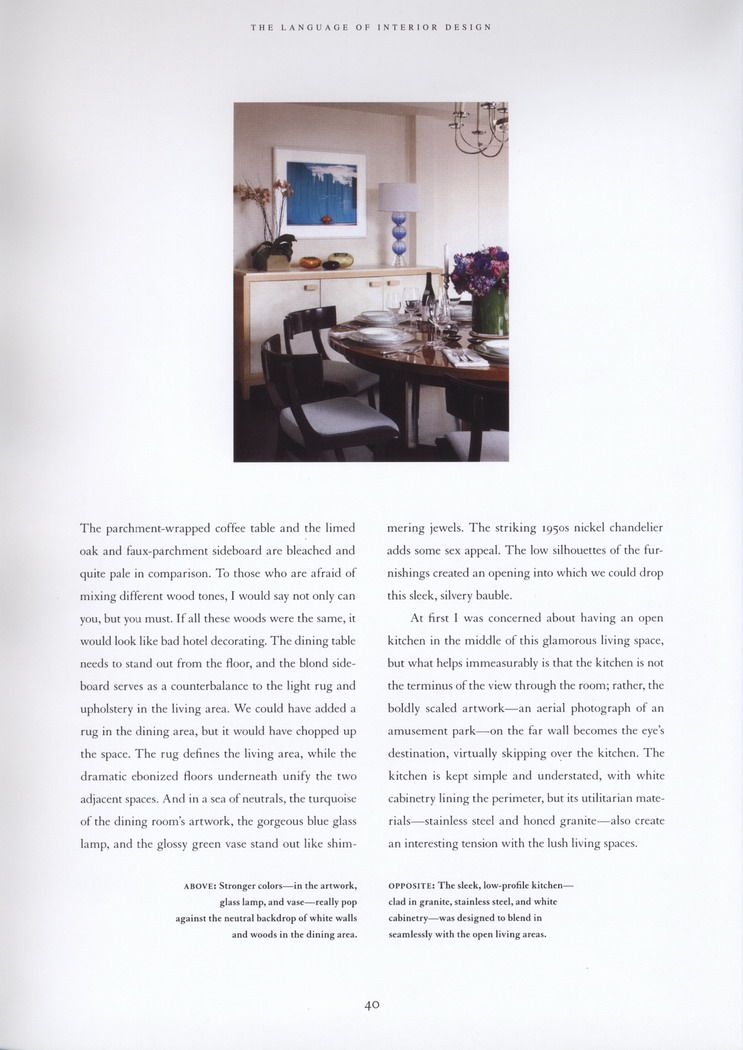 THE LANGUAGE OF INTERIOR DESIGN

The parchment-wrapped coffee table and the limed oak and faux-parchment sideboard are bleached and quite pale in comparison. To those who are afraid of mixing different wood tones, I would say not only can you, but you must. If all these woods were the same, it would look like bad hotel decorating. The dining table needs to stand out from the floor, and the blond sideboard serves as a counterbalance to the light rug and upholstery in the living area. We could have added a rug in the dining area, but it would have chopped up the space. The rug defines the living area, while the dramatic ebonized floors underneath unify the two adjacent spaces. And in a sea of neutrals, the turquoise of the dining room's artwork, the gorgeous blue glass lamp, and the glossy green vase stand out like shimmering jewels. The striking 1950s nickel chandelier adds some sex appeal. The low silhouettes of the furnishings created an opening into which we could drop this sleek, silvery bauble.

At first I was concerned about having an open kitchen in the middle of this glamorous living space, but what helps immeasurably is that the kitchen is not the terminus of the view through the room; rather, the boldly scaled artwork—an aerial photograph of an amusement park—on the far wall becomes the eye's destination, virtually skipping over the kitchen. The kitchen is kept simple and understated, with white cabinetry lining the perimeter, but its utilitarian materials—stainless steel and honed granite—also create an interesting tension with the lush living spaces.

ABOVE: Stronger colors—in the artwork, glass lamp, and vase—really pop against the neutral backdrop of white walls and woods in the dining area.

OPPOSITE: The sleek, low-profile kitchen—clad in granite, stainless steel, and white cabinetry—was designed to blend in seamlessly with the open living areas.

40